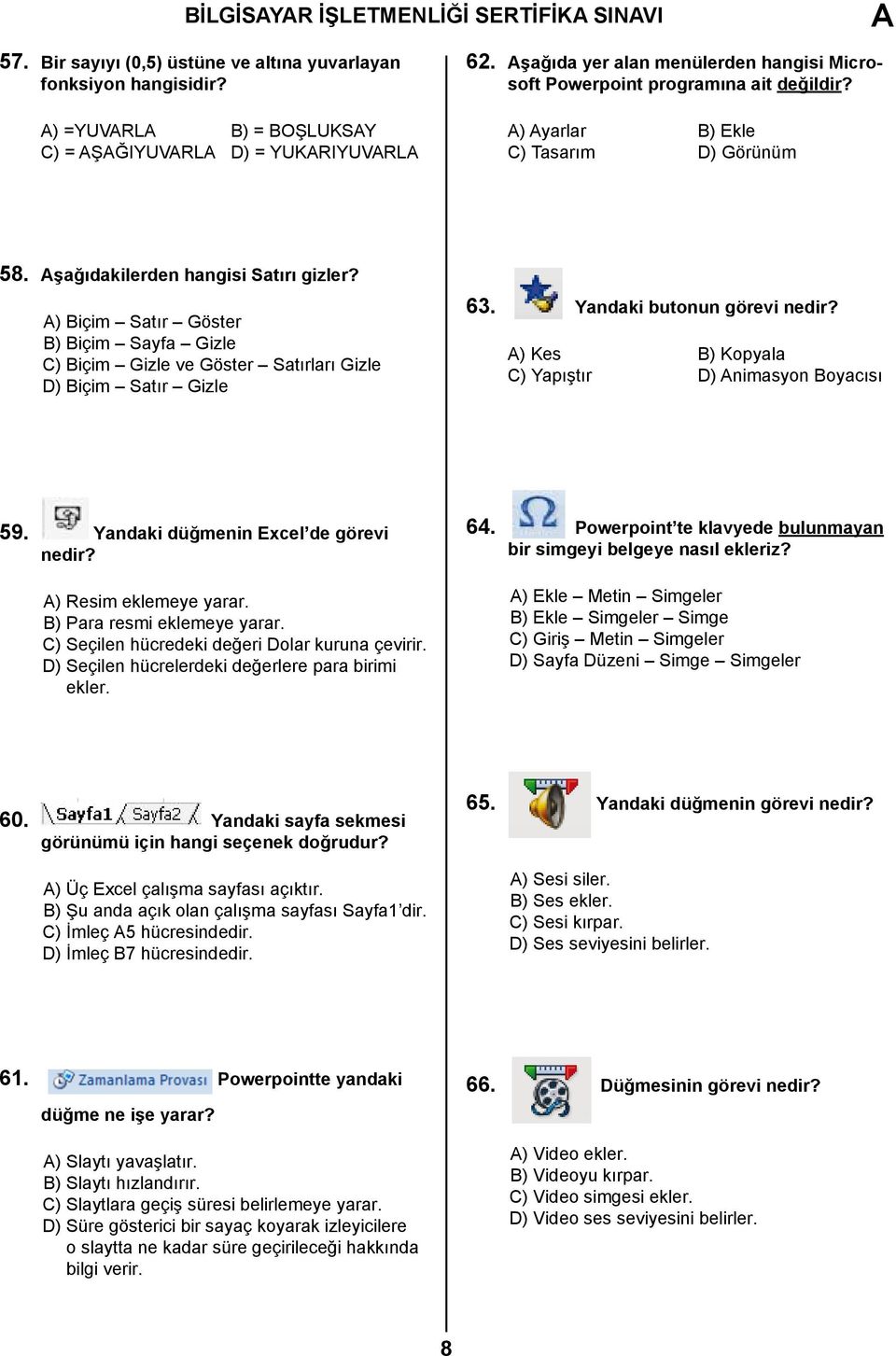 BİLGİSAYAR İŞLETMENLİĞİ SERTİFİKA SINAVI

A

57. Bir sayıyı (0,5) üstüne ve altına yuvarlayan fonksiyon hangisidir?

A) =YUVARLA
B) = BOŞLUKSAY
C) = AŞAĞIYUVARLA
D) = YUKARIYUVARLA

58. Aşağıdakilerden hangisi Satırı gizler?

A) Biçim – Satır – Göster
B) Biçim – Sayfa – Gizle
C) Biçim – Gizle ve Göster – Satırları Gizle
D) Biçim – Satır – Gizle

59. Yandaki düğmenin Excel'de görevi nedir?

A) Resim eklemeye yarar.
B) Para resmi eklemeye yarar.
C) Seçilen hücredeki değeri Dolar kuruna çevirir.
D) Seçilen hücrelerdeki değerlere para birimi ekler.

60. Sayfa1 Sayfa2 Yandaki sayfa sekmesi görünümü için hangi seçenek doğrudur?

A) Üç Excel çalışma sayfası açıktır.
B) Şu anda açık olan çalışma sayfası Sayfa1'dir.
C) İmleç A5 hücresindedir.
D) İmleç B7 hücresindedir.

61. Zamanlama Provası Powerpointte yandaki düğme ne işe yarar?

A) Slaytı yavaşlatır.
B) Slaytı hızlandırır.
C) Slaytlara geçiş süresi belirlemeye yarar.
D) Süre gösterici bir sayaç koyarak izleyicilere o slaytta ne kadar süre geçirileceği hakkında bilgi verir.

62. Aşağıda yer alan menülerden hangisi Microsoft Powerpoint programına ait değildir?

A) Ayarlar
B) Ekle
C) Tasarım
D) Görünüm

63. Yandaki butonun görevi nedir?

A) Kes
B) Kopyala
C) Yapıştır
D) Animasyon Boyacısı

64. Powerpoint'te klavyede bulunmayan bir simgeyi belgeye nasıl ekleriz?

A) Ekle – Metin – Simgeler
B) Ekle – Simgeler – Simge
C) Giriş – Metin – Simgeler
D) Sayfa Düzeni – Simge – Simgeler

65. Yandaki düğmenin görevi nedir?

A) Sesi siler.
B) Ses ekler.
C) Sesi kırpar.
D) Ses seviyesini belirler.

66. Düğmesinin görevi nedir?

A) Video ekler.
B) Videoyu kırpar.
C) Video simgesi ekler.
D) Video ses seviyesini belirler.

8